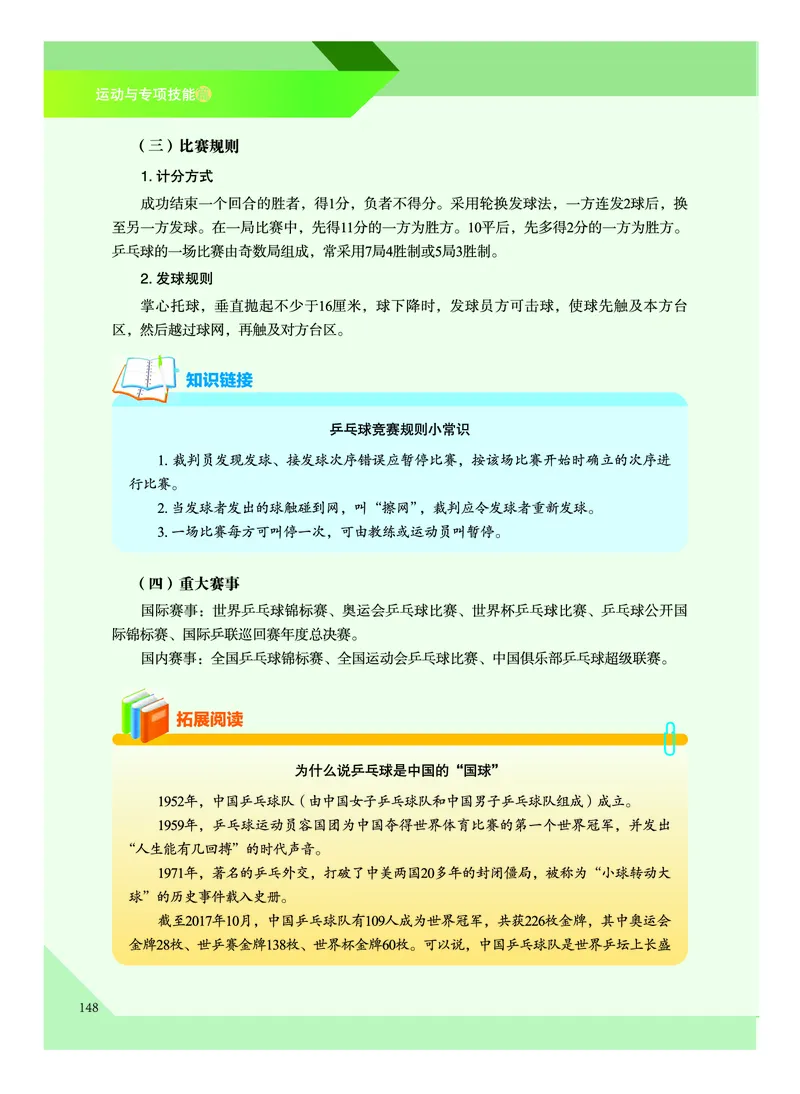 运动与专项技能篇

（三）比赛规则

1. 计分方式

成功结束一个回合的胜者，得1分，负者不得分。采用轮换发球法，一方连发2球后，换至另一方发球。在一局比赛中，先得11分的一方为胜方。10平后，先多得2分的一方为胜方。乒乓球的一场比赛由奇数局组成，常采用7局4胜制或5局3胜制。

2. 发球规则

掌心托球，垂直抛起不少于16厘米，球下降时，发球员方可击球，使球先触及本方台区，然后越过球网，再触及对方台区。

知识链接

乒乓球竞赛规则小常识

1. 裁判员发现发球、接发球次序错误应暂停比赛，按该场比赛开始时确立的次序进行比赛。

2. 当发球者发出的球触碰到网，叫“擦网”，裁判应令发球者重新发球。

3. 一场比赛每方可叫停一次，可由教练或运动员叫暂停。

（四）重大赛事

国际赛事：世界乒乓球锦标赛、奥运会乒乓球比赛、世界杯乒乓球比赛、乒乓球公开国际锦标赛、国际乒联巡回赛年度总决赛。

国内赛事：全国乒乓球锦标赛、全国运动会乒乓球比赛、中国俱乐部乒乓球超级联赛。

拓展阅读

为什么说乒乓球是中国的“国球”

1952年，中国乒乓球队（由中国女子乒乓球队和中国男子乒乓球队组成）成立。

1959年，乒乓球运动员容国团为中国夺得世界体育比赛的第一个世界冠军，并发出“人生能有几回搏”的时代声音。

1971年，著名的乒乓外交，打破了中美两国20多年的封闭僵局，被称为“小球转动大球”的历史事件载入史册。

截至2017年10月，中国乒乓球队有109人成为世界冠军，共获226枚金牌，其中奥运会金牌28枚、世乒赛金牌138枚、世界杯金牌60枚。可以说，中国乒乓球队是世界乒坛上长盛

148